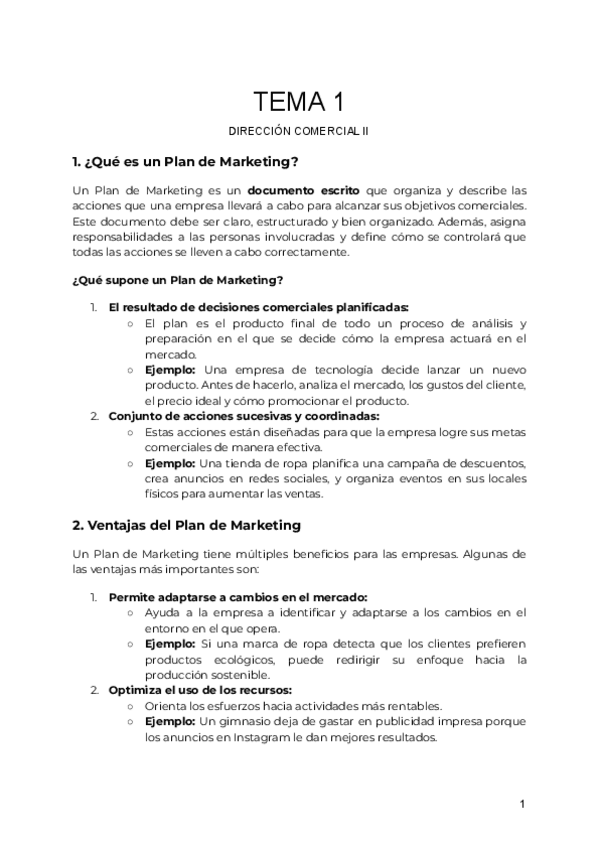 TEMA 1

DIRECCIÓN COMERCIAL II

1. ¿Qué es un Plan de Marketing?

Un Plan de Marketing es un documento escrito que organiza y describe las acciones que una empresa llevará a cabo para alcanzar sus objetivos comerciales. Este documento debe ser claro, estructurado y bien organizado. Además, asigna responsabilidades a las personas involucradas y define cómo se controlará que todas las acciones se lleven a cabo correctamente.

¿Qué supone un Plan de Marketing?

1. El resultado de decisiones comerciales planificadas:
   ○ El plan es el producto final de todo un proceso de análisis y preparación en el que se decide cómo la empresa actuará en el mercado.
   ○ Ejemplo: Una empresa de tecnología decide lanzar un nuevo producto. Antes de hacerlo, analiza el mercado, los gustos del cliente, el precio ideal y cómo promocionar el producto.
2. Conjunto de acciones sucesivas y coordinadas:
   ○ Estas acciones están diseñadas para que la empresa logre sus metas comerciales de manera efectiva.
   ○ Ejemplo: Una tienda de ropa planifica una campaña de descuentos, crea anuncios en redes sociales, y organiza eventos en sus locales físicos para aumentar las ventas.

2. Ventajas del Plan de Marketing

Un Plan de Marketing tiene múltiples beneficios para las empresas. Algunas de las ventajas más importantes son:

1. Permite adaptarse a cambios en el mercado:
   ○ Ayuda a la empresa a identificar y adaptarse a los cambios en el entorno en el que opera.
   ○ Ejemplo: Si una marca de ropa detecta que los clientes prefieren productos ecológicos, puede redirigir su enfoque hacia la producción sostenible.
2. Optimiza el uso de los recursos:
   ○ Orienta los esfuerzos hacia actividades más rentables.
   ○ Ejemplo: Un gimnasio deja de gastar en publicidad impresa porque los anuncios en Instagram le dan mejores resultados.

1